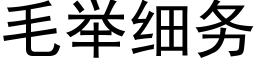 毛举细务